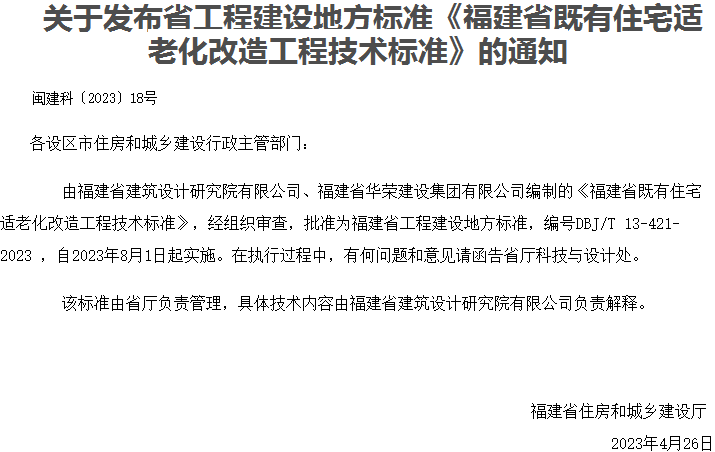 关于发布省工程建设地方标准《福建省既有住宅适老化改造工程技术标准》的通知

闽建科〔2023〕18号

各设区市住房和城乡建设行政主管部门：

由福建省建筑设计研究院有限公司、福建省华荣建设集团有限公司编制的《福建省既有住宅适老化改造工程技术标准》，经组织审查，批准为福建省工程建设地方标准，编号DBJ/T 13-421-2023，自2023年8月1日起实施。在执行过程中，有何问题和意见请函告省厅科技与设计处。

该标准由省厅负责管理，具体技术内容由福建省建筑设计研究院有限公司负责解释。

福建省住房和城乡建设厅

2023年4月26日